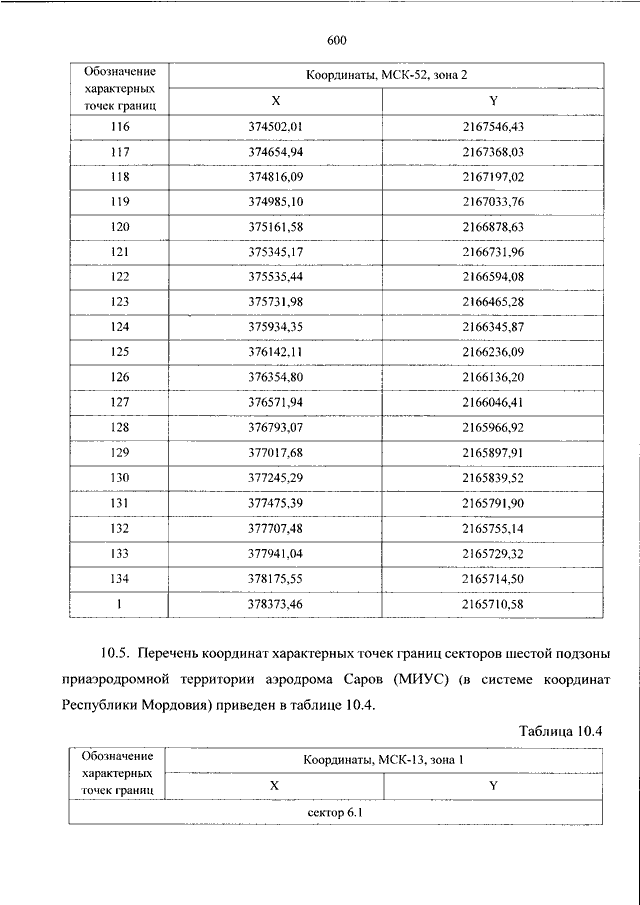 600

| Обозначение характерных точек границ | Координаты, МСК-52, зона 2 | |
|---|---|---|
| | X | Y |
| 116 | 374502,01 | 2167546,43 |
| 117 | 374654,94 | 2167368,03 |
| 118 | 374816,09 | 2167197,02 |
| 119 | 374985,10 | 2167033,76 |
| 120 | 375161,58 | 2166878,63 |
| 121 | 375345,17 | 2166731,96 |
| 122 | 375535,44 | 2166594,08 |
| 123 | 375731,98 | 2166465,28 |
| 124 | 375934,35 | 2166345,87 |
| 125 | 376142,11 | 2166236,09 |
| 126 | 376354,80 | 2166136,20 |
| 127 | 376571,94 | 2166046,41 |
| 128 | 376793,07 | 2165966,92 |
| 129 | 377017,68 | 2165897,91 |
| 130 | 377245,29 | 2165839,52 |
| 131 | 377475,39 | 2165791,90 |
| 132 | 377707,48 | 2165755,14 |
| 133 | 377941,04 | 2165729,32 |
| 134 | 378175,55 | 2165714,50 |
| 1 | 378373,46 | 2165710,58 |

10.5. Перечень координат характерных точек границ секторов шестой подзоны приаэродромной территории аэродрома Саров (МИУС) (в системе координат Республики Мордовия) приведен в таблице 10.4.

Таблица 10.4

| Обозначение характерных точек границ | Координаты, МСК-13, зона 1 | |
|---|---|---|
| | X | Y |
| сектор 6.1 | | |